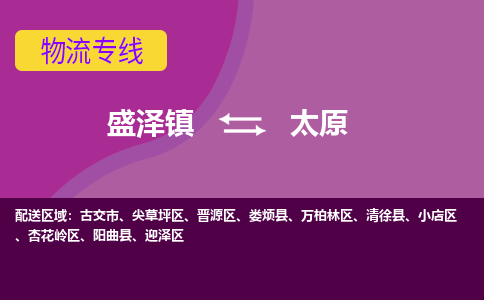 物流专线

盛泽镇 太原

配送区域：古交市、尖草坪区、晋源区、娄烦县、万柏林区、清徐县、小店区、杏花岭区、阳曲县、迎泽区